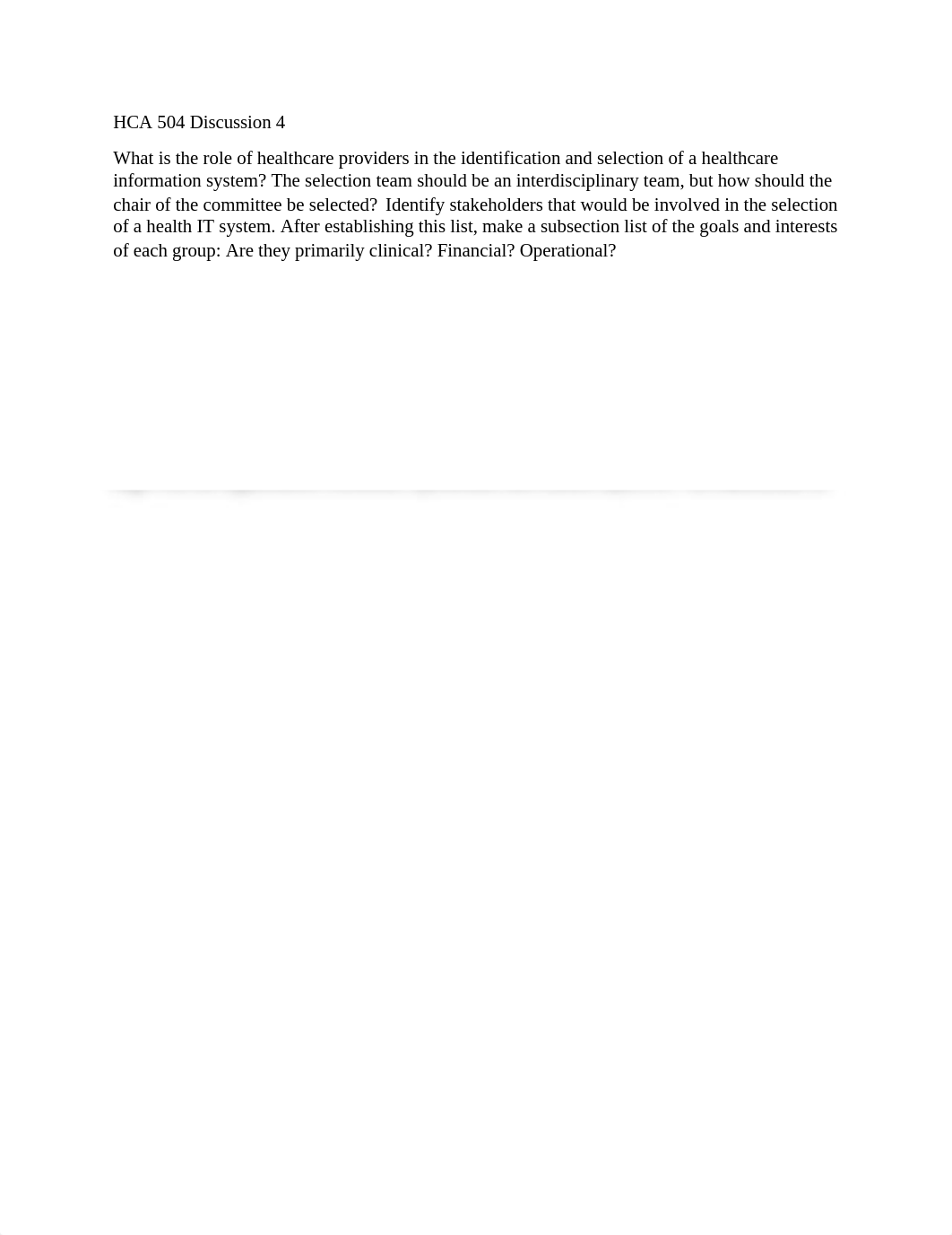 HCA 504 Discussion 4

What is the role of healthcare providers in the identification and selection of a healthcare information system? The selection team should be an interdisciplinary team, but how should the chair of the committee be selected? Identify stakeholders that would be involved in the selection of a health IT system. After establishing this list, make a subsection list of the goals and interests of each group: Are they primarily clinical? Financial? Operational?